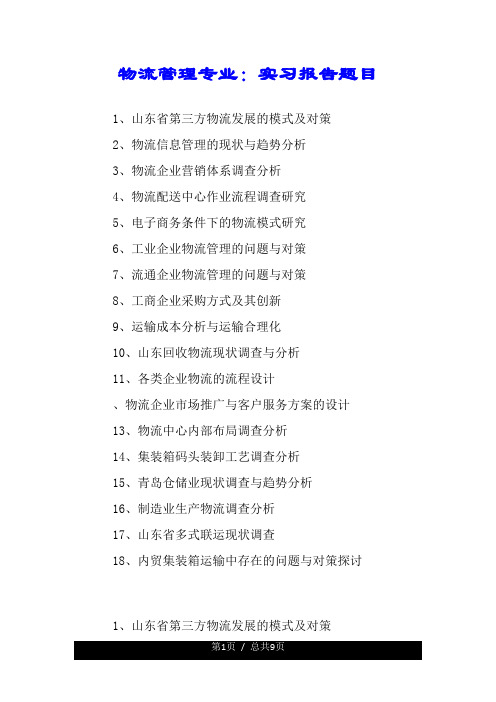 物流管理专业：实习报告题目

1、山东省第三方物流发展的模式及对策

2、物流信息管理的现状与趋势分析

3、物流企业营销体系调查分析

4、物流配送中心作业流程调查研究

5、电子商务条件下的物流模式研究

6、工业企业物流管理的问题与对策

7、流通企业物流管理的问题与对策

8、工商企业采购方式及其创新

9、运输成本分析与运输合理化

10、山东回收物流现状调查与分析

11、各类企业物流的流程设计

、物流企业市场推广与客户服务方案的设计

13、物流中心内部布局调查分析

14、集装箱码头装卸工艺调查分析

15、青岛仓储业现状调查与趋势分析

16、制造业生产物流调查分析

17、山东省多式联运现状调查

18、内贸集装箱运输中存在的问题与对策探讨

1、山东省第三方物流发展的模式及对策

第1页 / 总共9页